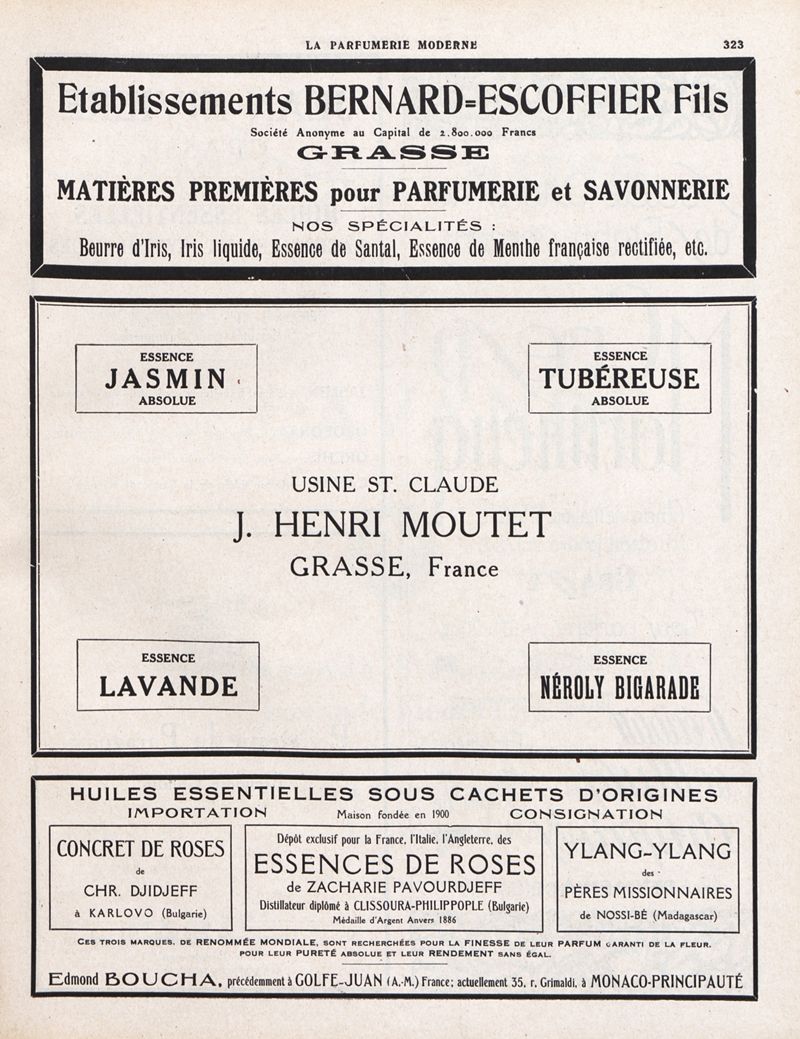 LA PARFUMERIE MODERNE 323

Etablissements BERNARD=ESCOFFIER Fils

Société Anonyme au Capital de 2.800.000 Francs

GRASSE

MATIÈRES PREMIÈRES pour PARFUMERIE et SAVONNERIE

NOS SPÉCIALITÉS :

Beurre d'Iris, Iris liquide, Essence de Santal, Essence de Menthe française rectifiée, etc.

ESSENCE
JASMIN
ABSOLUE

ESSENCE
TUBÉREUSE
ABSOLUE

USINE ST. CLAUDE

J. HENRI MOUTET

GRASSE, France

ESSENCE
LAVANDE

ESSENCE
NÉROLY BIGARADE

HUILES ESSENTIELLES SOUS CACHETS D'ORIGINES

IMPORTATION Maison fondée en 1900 CONSIGNATION

CONCRET DE ROSES
de
CHR. DJIDJEFF
à KARLOVO (Bulgarie)

Dépôt exclusif pour la France, l'Italie, l'Angleterre, des
ESSENCES DE ROSES
de ZACHARIE PAVOURDJEFF
Distillateur diplômé à CLISSOURA-PHILIPPOPLE (Bulgarie)
Médaille d'Argent Anvers 1886

YLANG-YLANG
des
PÈRES MISSIONNAIRES
de NOSSI-BÉ (Madagascar)

CES TROIS MARQUES, DE RENOMMÉE MONDIALE, SONT RECHERCHÉES POUR LA FINESSE DE LEUR PARFUM GARANTI DE LA FLEUR. POUR LEUR PURETÉ ABSOLUE ET LEUR RENDEMENT SANS ÉGAL.

Edmond BOUCHA, précédemment à GOLFE-JUAN (A.-M.) France; actuellement 35, r. Grimaldi, à MONACO-PRINCIPAUTÉ